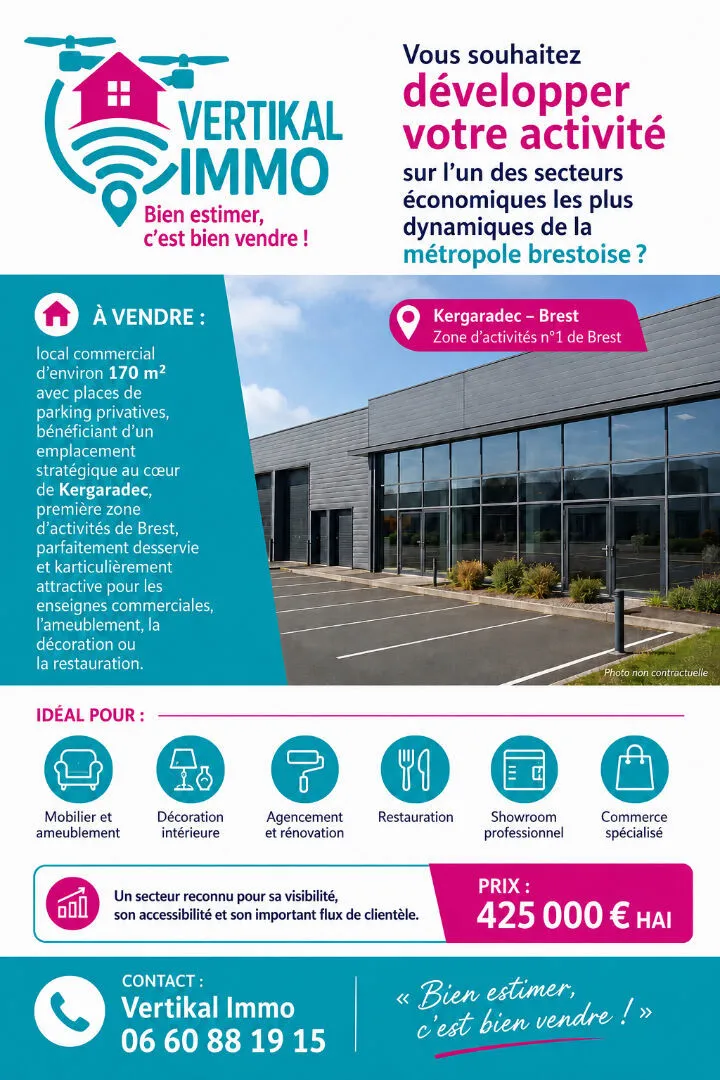 VERTIKAL IMMO
Bien estimer, c'est bien vendre !

Vous souhaitez développer votre activité sur l'un des secteurs économiques les plus dynamiques de la métropole brestoise ?

À VENDRE :

local commercial d'environ 170 m² avec places de parking privatives, bénéficiant d'un emplacement stratégique au cœur de Kergaradec, première zone d'activités de Brest, parfaitement desservie et karticulièrement attractive pour les enseignes commerciales, l'ameublement, la décoration ou la restauration.

Kergaradec – Brest
Zone d'activités n°1 de Brest

Photo non contractuelle

IDÉAL POUR :

Mobilier et ameublement
Décoration intérieure
Agencement et rénovation
Restauration
Showroom professionnel
Commerce spécialisé

Un secteur reconnu pour sa visibilité, son accessibilité et son important flux de clientèle.

PRIX :
425 000 € HAI

CONTACT :
Vertikal Immo
06 60 88 19 15

« Bien estimer, c'est bien vendre ! »